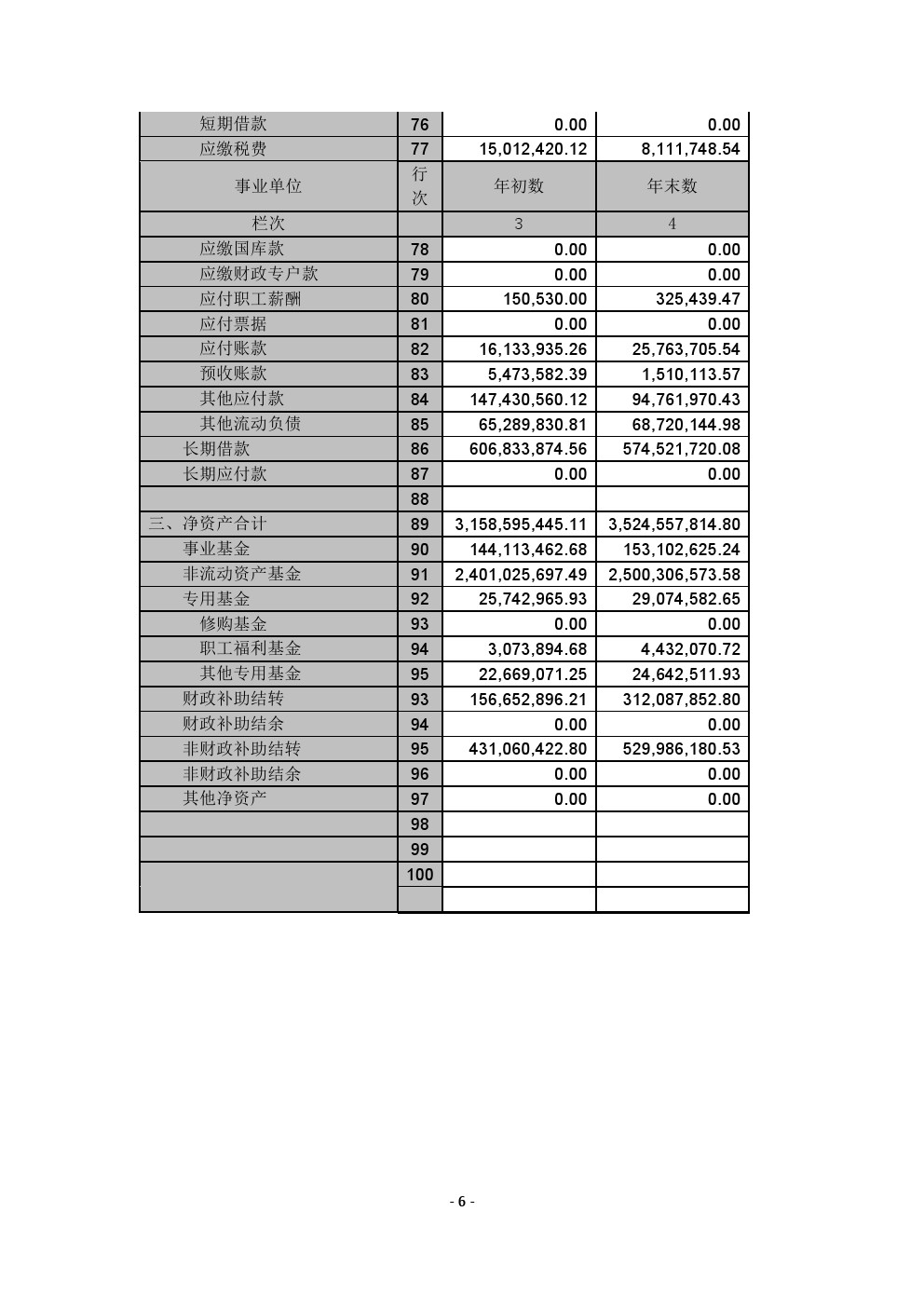 | 短期借款 | 76 | 0.00 | 0.00 |
|---|---|---|---|
| 应缴税费 | 77 | 15,012,420.12 | 8,111,748.54 |
| 事业单位 | 行次 | 年初数 | 年末数 |
| 栏次 | | 3 | 4 |
| 应缴国库款 | 78 | 0.00 | 0.00 |
| 应缴财政专户款 | 79 | 0.00 | 0.00 |
| 应付职工薪酬 | 80 | 150,530.00 | 325,439.47 |
| 应付票据 | 81 | 0.00 | 0.00 |
| 应付账款 | 82 | 16,133,935.26 | 25,763,705.54 |
| 预收账款 | 83 | 5,473,582.39 | 1,510,113.57 |
| 其他应付款 | 84 | 147,430,560.12 | 94,761,970.43 |
| 其他流动负债 | 85 | 65,289,830.81 | 68,720,144.98 |
| 长期借款 | 86 | 606,833,874.56 | 574,521,720.08 |
| 长期应付款 | 87 | 0.00 | 0.00 |
| | 88 | | |
| 三、净资产合计 | 89 | 3,158,595,445.11 | 3,524,557,814.80 |
| 事业基金 | 90 | 144,113,462.68 | 153,102,625.24 |
| 非流动资产基金 | 91 | 2,401,025,697.49 | 2,500,306,573.58 |
| 专用基金 | 92 | 25,742,965.93 | 29,074,582.65 |
| 修购基金 | 93 | 0.00 | 0.00 |
| 职工福利基金 | 94 | 3,073,894.68 | 4,432,070.72 |
| 其他专用基金 | 95 | 22,669,071.25 | 24,642,511.93 |
| 财政补助结转 | 93 | 156,652,896.21 | 312,087,852.80 |
| 财政补助结余 | 94 | 0.00 | 0.00 |
| 非财政补助结转 | 95 | 431,060,422.80 | 529,986,180.53 |
| 非财政补助结余 | 96 | 0.00 | 0.00 |
| 其他净资产 | 97 | 0.00 | 0.00 |
| | 98 | | |
| | 99 | | |
| | 100 | | |
| | | | |

- 6 -